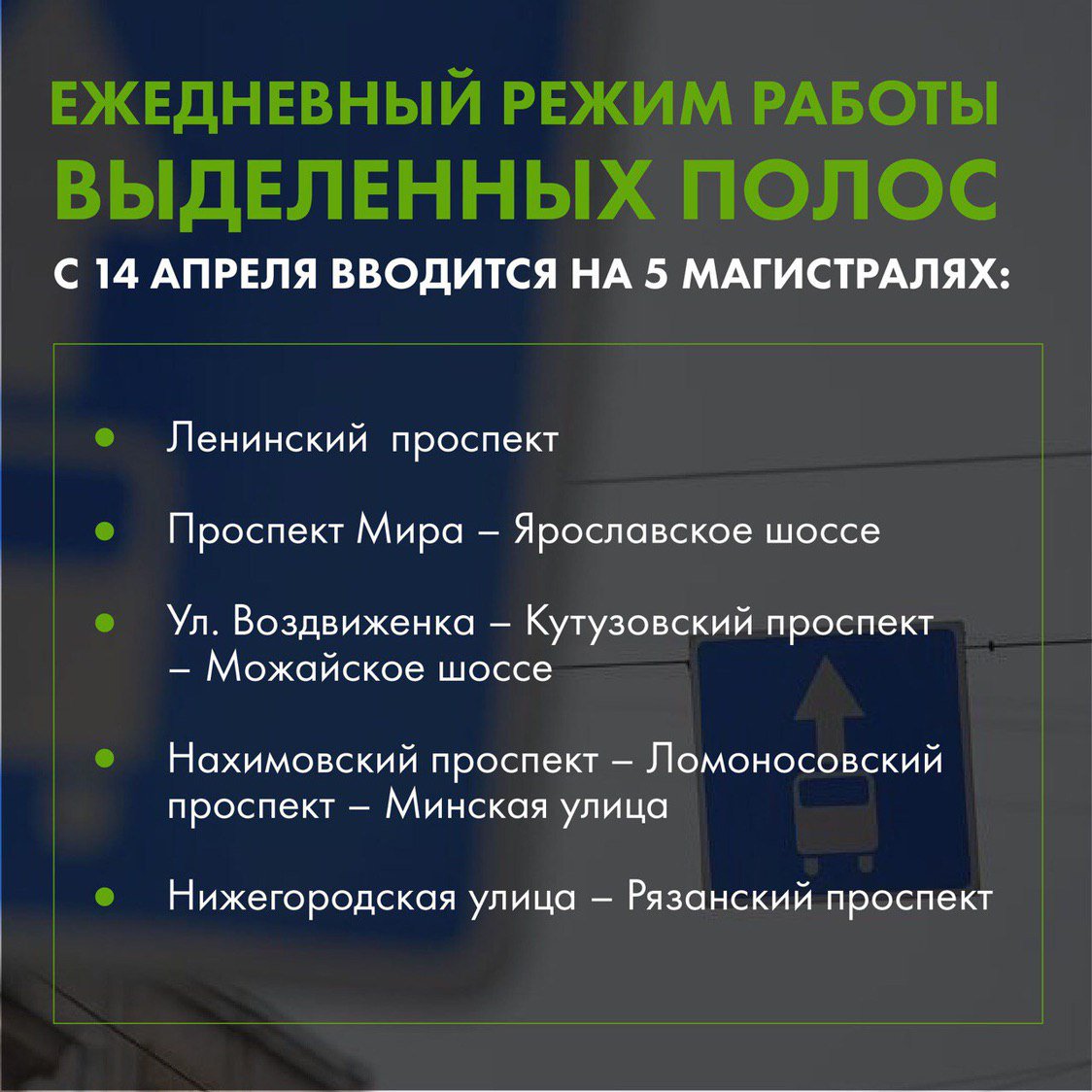 ЕЖЕДНЕВНЫЙ РЕЖИМ РАБОТЫ
ВЫДЕЛЕННЫХ ПОЛОС
С 14 АПРЕЛЯ ВВОДИТСЯ НА 5 МАГИСТРАЛЯХ:

• Ленинский проспект
• Проспект Мира – Ярославское шоссе
• Ул. Воздвиженка – Кутузовский проспект – Можайское шоссе
• Нахимовский проспект – Ломоносовский проспект – Минская улица
• Нижегородская улица – Рязанский проспект